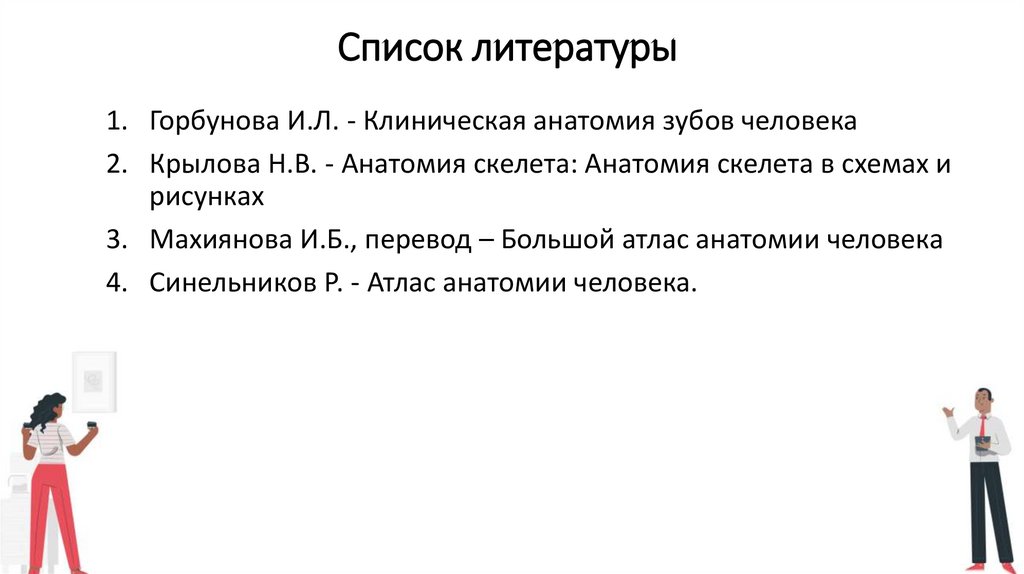 Список литературы

1. Горбунова И.Л. - Клиническая анатомия зубов человека
2. Крылова Н.В. - Анатомия скелета: Анатомия скелета в схемах и рисунках
3. Махиянова И.Б., перевод – Большой атлас анатомии человека
4. Синельников Р. - Атлас анатомии человека.